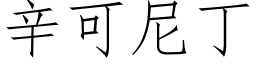 辛可尼丁